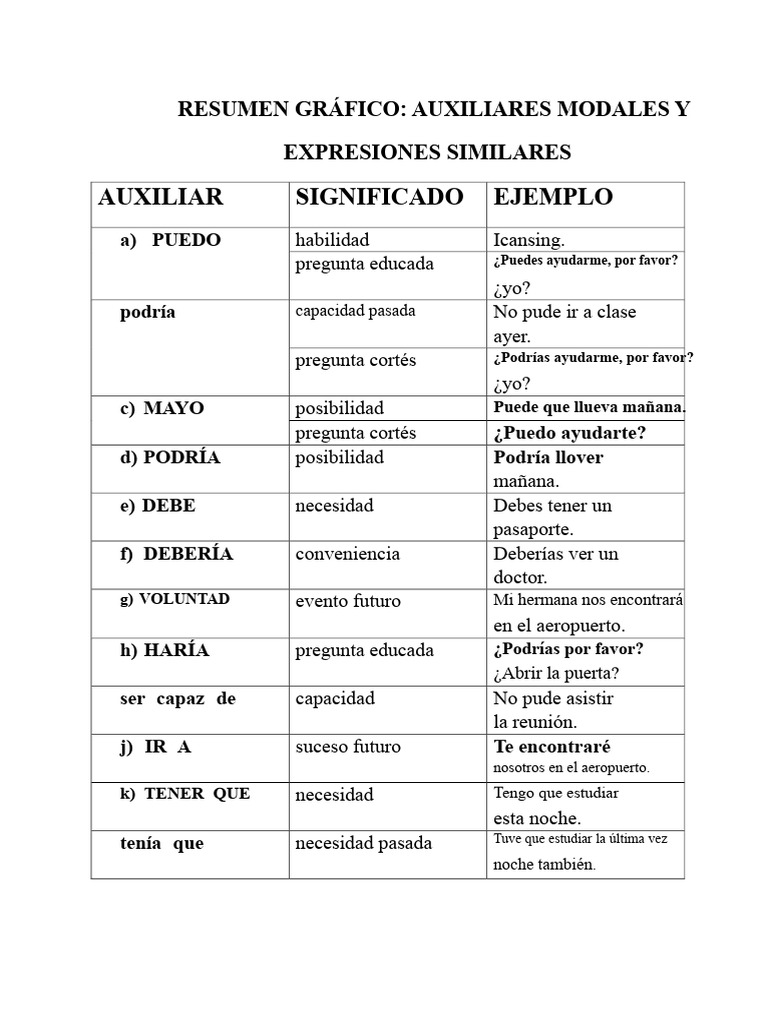 RESUMEN GRÁFICO: AUXILIARES MODALES Y EXPRESIONES SIMILARES

| AUXILIAR | SIGNIFICADO | EJEMPLO |
|---|---|---|
| a) PUEDO | habilidad | Icansing. |
| | pregunta educada | ¿Puedes ayudarme, por favor? ¿yo? |
| podría | capacidad pasada | No pude ir a clase ayer. |
| | pregunta cortés | ¿Podrías ayudarme, por favor? ¿yo? |
| c) MAYO | posibilidad | Puede que llueva mañana. |
| | pregunta cortés | ¿Puedo ayudarte? |
| d) PODRÍA | posibilidad | Podría llover mañana. |
| e) DEBE | necesidad | Debes tener un pasaporte. |
| f) DEBERÍA | conveniencia | Deberías ver un doctor. |
| g) VOLUNTAD | evento futuro | Mi hermana nos encontrará en el aeropuerto. |
| h) HARÍA | pregunta educada | ¿Podrías por favor? ¿Abrir la puerta? |
| ser capaz de | capacidad | No pude asistir la reunión. |
| j) IR A | suceso futuro | Te encontraré nosotros en el aeropuerto. |
| k) TENER QUE | necesidad | Tengo que estudiar esta noche. |
| tenía que | necesidad pasada | Tuve que estudiar la última vez noche también. |